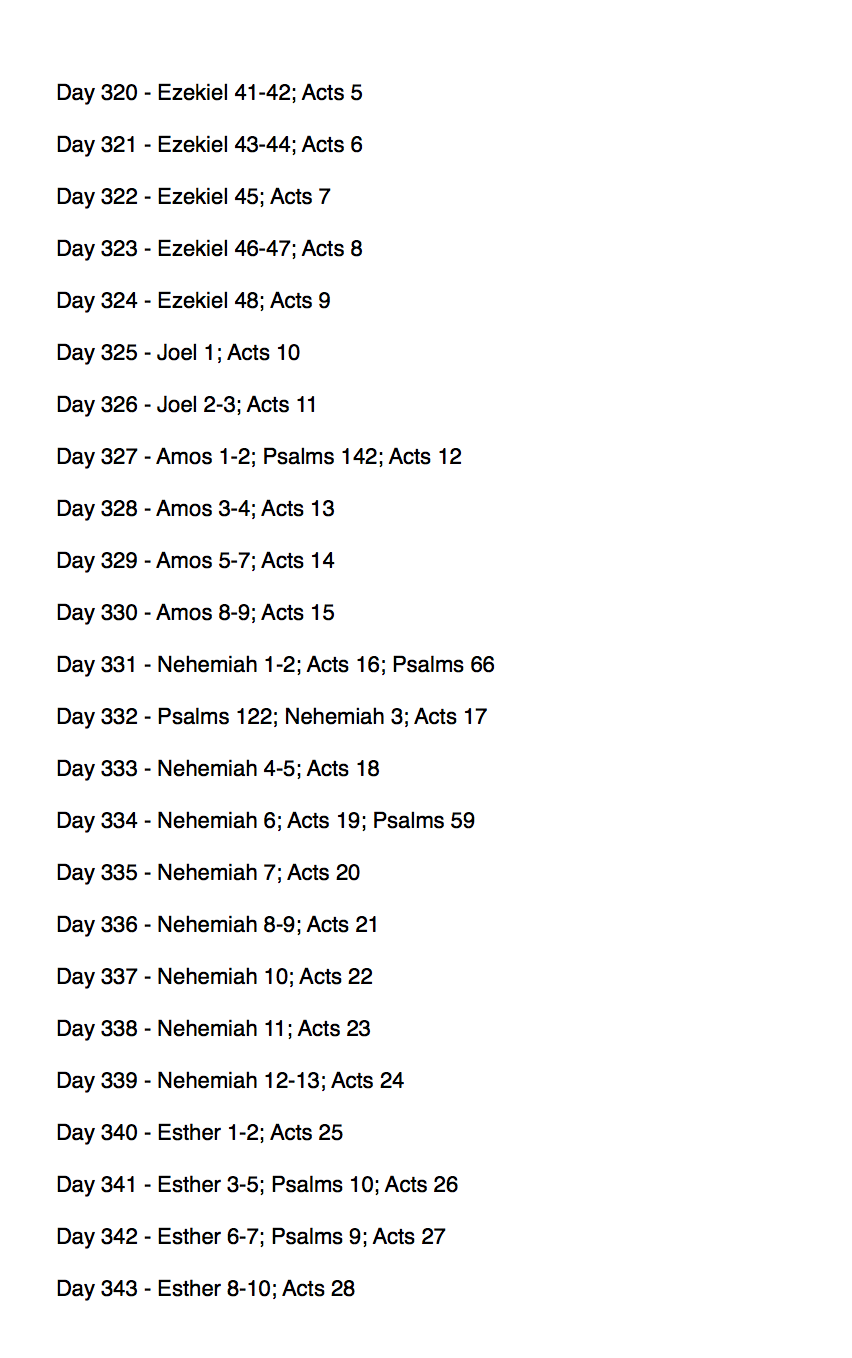 Day 320 - Ezekiel 41-42; Acts 5

Day 321 - Ezekiel 43-44; Acts 6

Day 322 - Ezekiel 45; Acts 7

Day 323 - Ezekiel 46-47; Acts 8

Day 324 - Ezekiel 48; Acts 9

Day 325 - Joel 1; Acts 10

Day 326 - Joel 2-3; Acts 11

Day 327 - Amos 1-2; Psalms 142; Acts 12

Day 328 - Amos 3-4; Acts 13

Day 329 - Amos 5-7; Acts 14

Day 330 - Amos 8-9; Acts 15

Day 331 - Nehemiah 1-2; Acts 16; Psalms 66

Day 332 - Psalms 122; Nehemiah 3; Acts 17

Day 333 - Nehemiah 4-5; Acts 18

Day 334 - Nehemiah 6; Acts 19; Psalms 59

Day 335 - Nehemiah 7; Acts 20

Day 336 - Nehemiah 8-9; Acts 21

Day 337 - Nehemiah 10; Acts 22

Day 338 - Nehemiah 11; Acts 23

Day 339 - Nehemiah 12-13; Acts 24

Day 340 - Esther 1-2; Acts 25

Day 341 - Esther 3-5; Psalms 10; Acts 26

Day 342 - Esther 6-7; Psalms 9; Acts 27

Day 343 - Esther 8-10; Acts 28